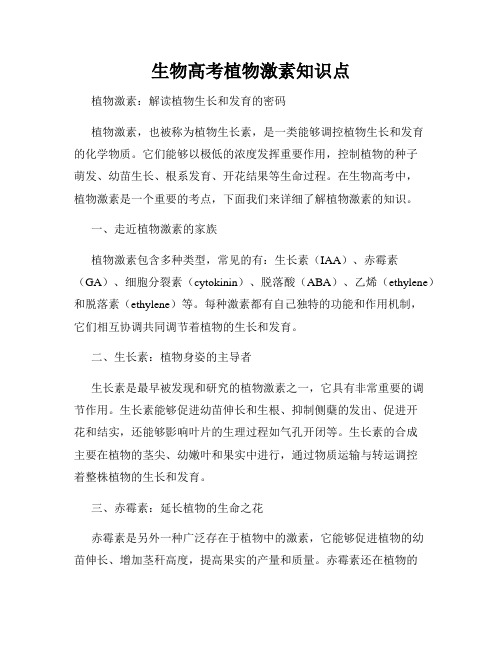 生物高考植物激素知识点

植物激素：解读植物生长和发育的密码

植物激素，也被称为植物生长素，是一类能够调控植物生长和发育的化学物质。它们能够以极低的浓度发挥重要作用，控制植物的种子萌发、幼苗生长、根系发育、开花结果等生命过程。在生物高考中，植物激素是一个重要的考点，下面我们来详细了解植物激素的知识。

一、走近植物激素的家族

植物激素包含多种类型，常见的有：生长素（IAA）、赤霉素（GA）、细胞分裂素（cytokinin）、脱落酸（ABA）、乙烯（ethylene）和脱落素（ethylene）等。每种激素都有自己独特的功能和作用机制，它们相互协调共同调节着植物的生长和发育。

二、生长素：植物身姿的主导者

生长素是最早被发现和研究的植物激素之一，它具有非常重要的调节作用。生长素能够促进幼苗伸长和生根、抑制侧蘖的发出、促进开花和结实，还能够影响叶片的生理过程如气孔开闭等。生长素的合成主要在植物的茎尖、幼嫩叶和果实中进行，通过物质运输与转运调控着整株植物的生长和发育。

三、赤霉素：延长植物的生命之花

赤霉素是另外一种广泛存在于植物中的激素，它能够促进植物的幼苗伸长、增加茎秆高度，提高果实的产量和质量。赤霉素还在植物的